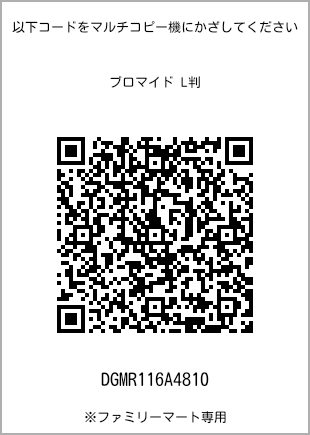 以下コードをマルチコピー機にかざしてください

ブロマイド L判

DGMR116A4810

※ファミリーマート専用